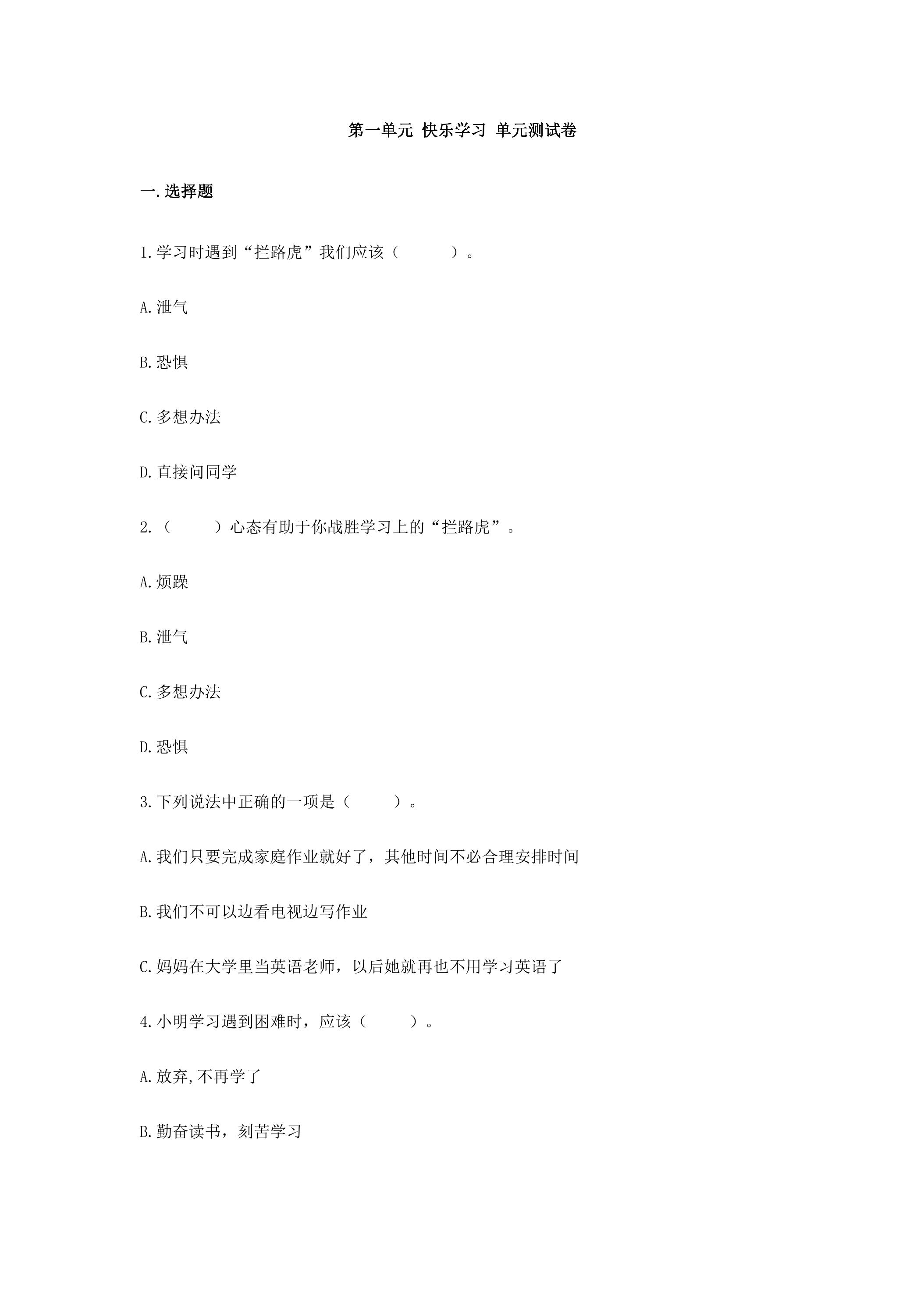 第一单元 快乐学习 单元测试卷

一.选择题

1.学习时遇到“拦路虎”我们应该（ ）。

A.泄气

B.恐惧

C.多想办法

D.直接问同学

2.（ ）心态有助于你战胜学习上的“拦路虎”。

A.烦躁

B.泄气

C.多想办法

D.恐惧

3.下列说法中正确的一项是（ ）。

A.我们只要完成家庭作业就好了，其他时间不必合理安排时间

B.我们不可以边看电视边写作业

C.妈妈在大学里当英语老师，以后她就再也不用学习英语了

4.小明学习遇到困难时，应该（ ）。

A.放弃,不再学了

B.勤奋读书，刻苦学习